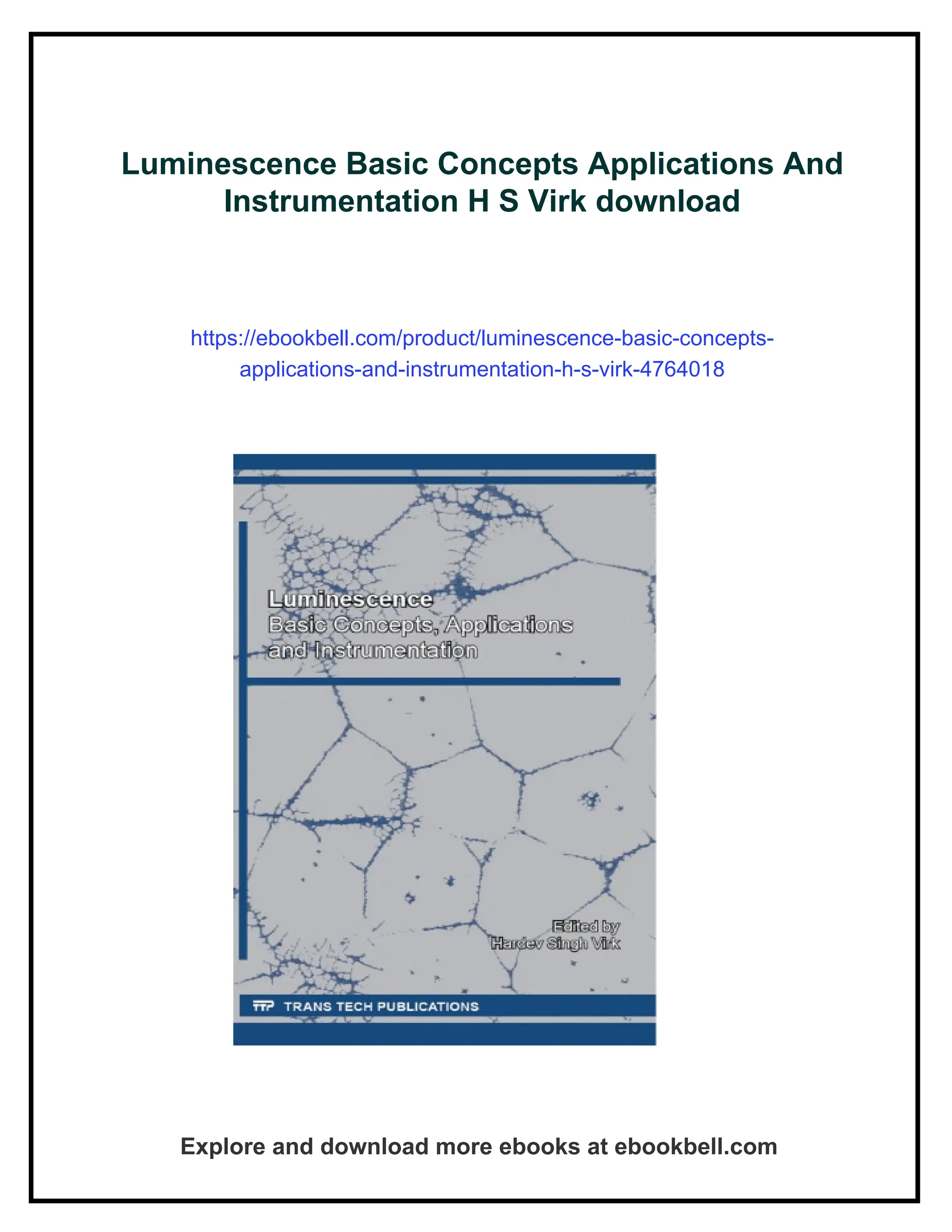 Luminescence Basic Concepts Applications And Instrumentation H S Virk download

https://ebookbell.com/product/luminescence-basic-concepts-applications-and-instrumentation-h-s-virk-4764018

Luminescence
Basic Concepts, Applications and Instrumentation

Edited by
Hardev Singh Virk

TTP TRANS TECH PUBLICATIONS

Explore and download more ebooks at ebookbell.com